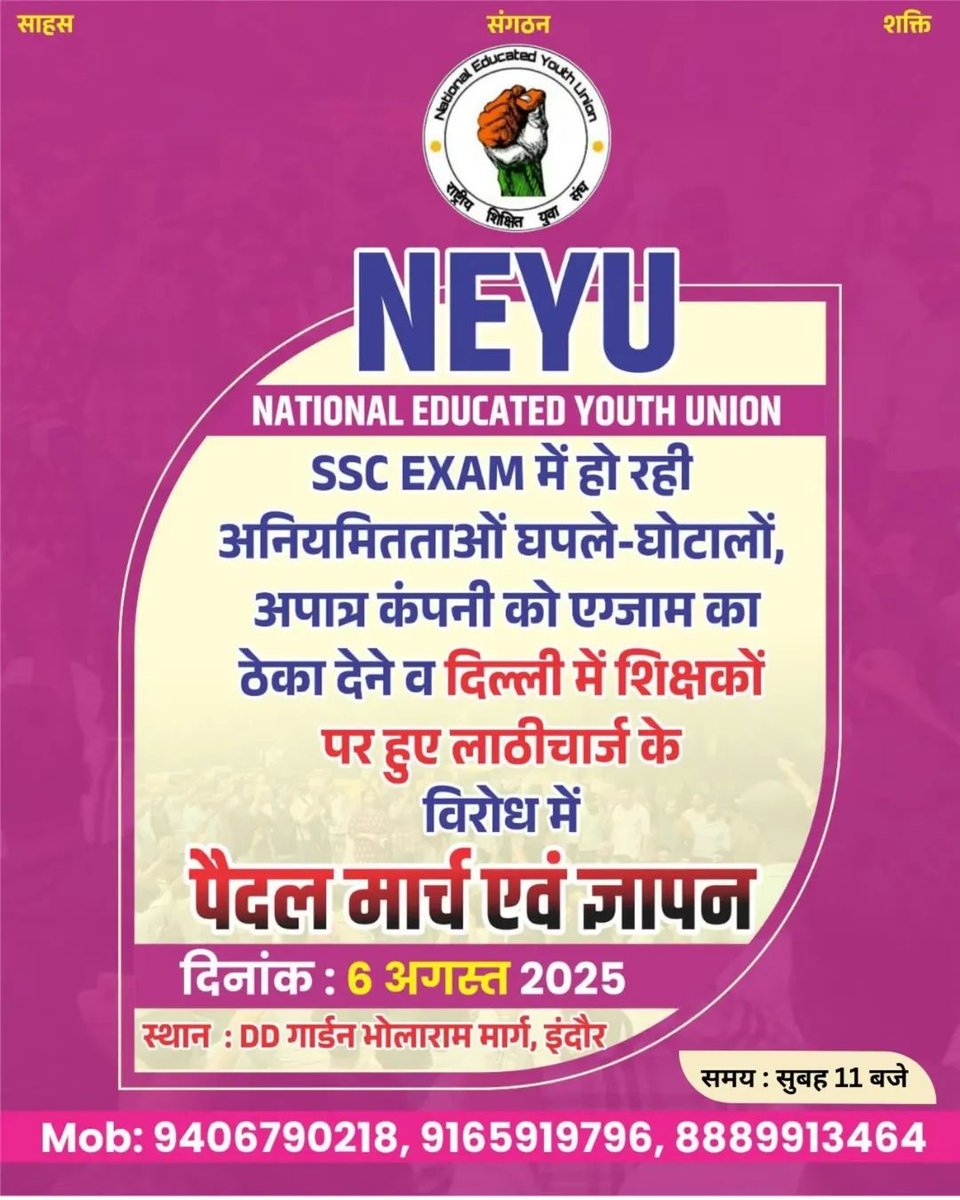 साहस संगठन शक्ति

National Educated Youth Union
राष्ट्रीय शिक्षित युवा संघ

NEYU
NATIONAL EDUCATED YOUTH UNION

SSC EXAM में हो रही अनियमितताओं घपले-घोटालों, अपात्र कंपनी को एग्जाम का ठेका देने व दिल्ली में शिक्षकों पर हुए लाठीचार्ज के विरोध में

पैदल मार्च एवं ज्ञापन

दिनांक : 6 अगस्त 2025

स्थान : DD गार्डन भोलाराम मार्ग, इंदौर

समय : सुबह 11 बजे

Mob: 9406790218, 9165919796, 8889913464